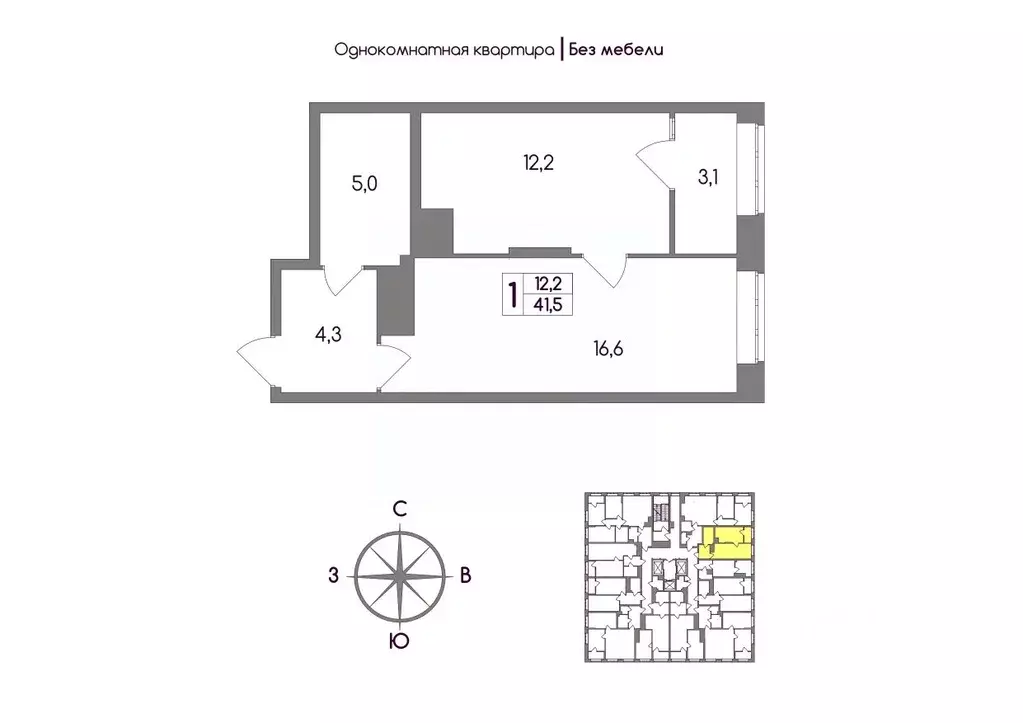 Однокомнатная квартира | Без мебели

5,0

12,2

3,1

1 12,2 41,5

4,3

16,6

С
З
В
Ю